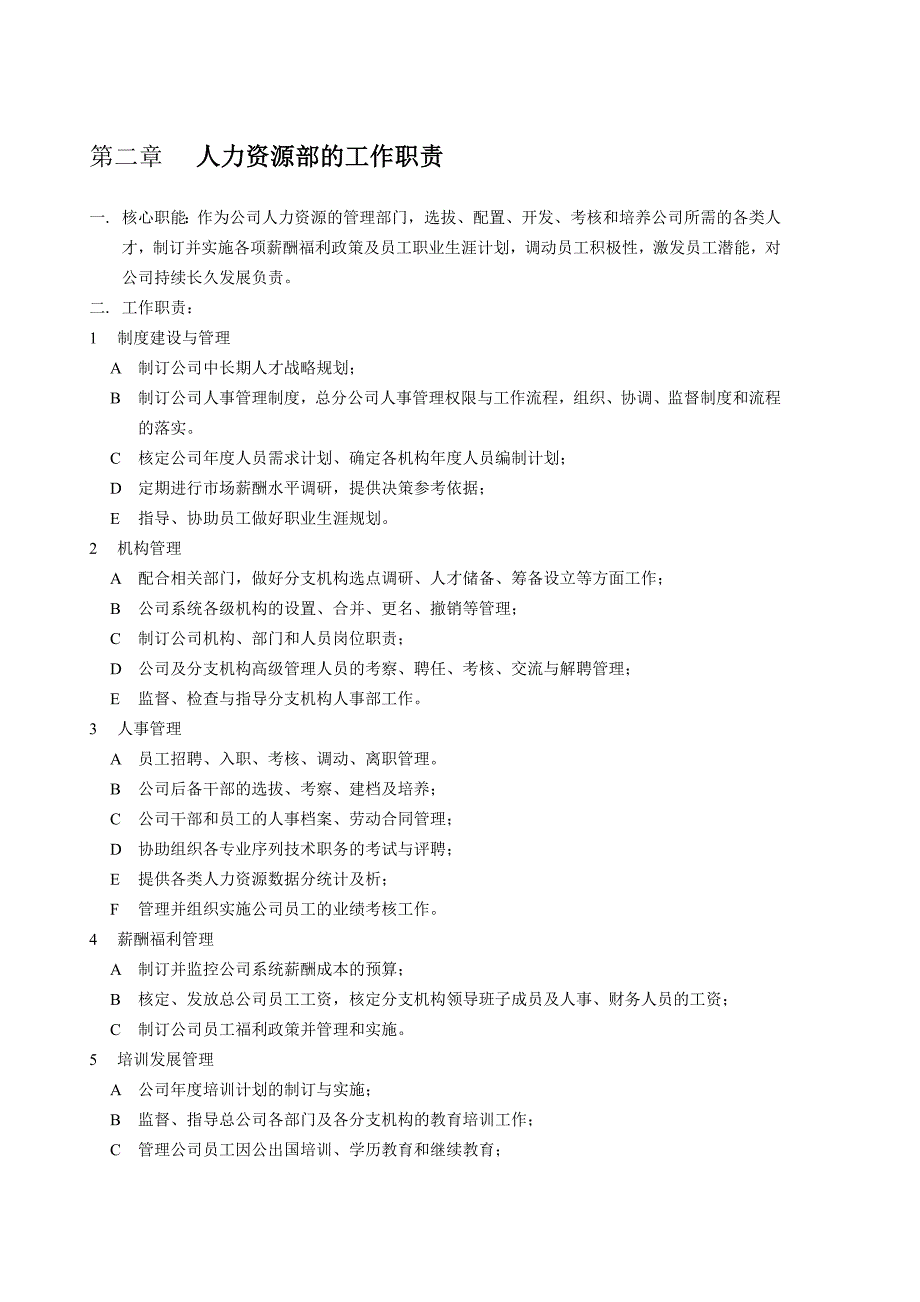 第二章　　人力资源部的工作职责

一. 核心职能: 作为公司人力资源的管理部门，选拔、配置、开发、考核和培养公司所需的各类人才，制订并实施各项薪酬福利政策及员工职业生涯计划，调动员工积极性，激发员工潜能，对公司持续长久发展负责。

二. 工作职责：

1　制度建设与管理

A　制订公司中长期人才战略规划；

B　制订公司人事管理制度，总分公司人事管理权限与工作流程，组织、协调、监督制度和流程的落实。

C　核定公司年度人员需求计划、确定各机构年度人员编制计划；

D　定期进行市场薪酬水平调研，提供决策参考依据；

E　指导、协助员工做好职业生涯规划。

2　机构管理

A　配合相关部门，做好分支机构选点调研、人才储备、筹备设立等方面工作；

B　公司系统各级机构的设置、合并、更名、撤销等管理；

C　制订公司机构、部门和人员岗位职责；

D　公司及分支机构高级管理人员的考察、聘任、考核、交流与解聘管理；

E　监督、检查与指导分支机构人事部工作。

3　人事管理

A　员工招聘、入职、考核、调动、离职管理。

B　公司后备干部的选拔、考察、建档及培养；

C　公司干部和员工的人事档案、劳动合同管理；

D　协助组织各专业序列技术职务的考试与评聘；

E　提供各类人力资源数据分统计及析；

F　管理并组织实施公司员工的业绩考核工作。

4　薪酬福利管理

A　制订并监控公司系统薪酬成本的预算；

B　核定、发放总公司员工工资，核定分支机构领导班子成员及人事、财务人员的工资；

C　制订公司员工福利政策并管理和实施。

5　培训发展管理

A　公司年度培训计划的制订与实施；

B　监督、指导总公司各部门及各分支机构的教育培训工作；

C　管理公司员工因公出国培训、学历教育和继续教育；